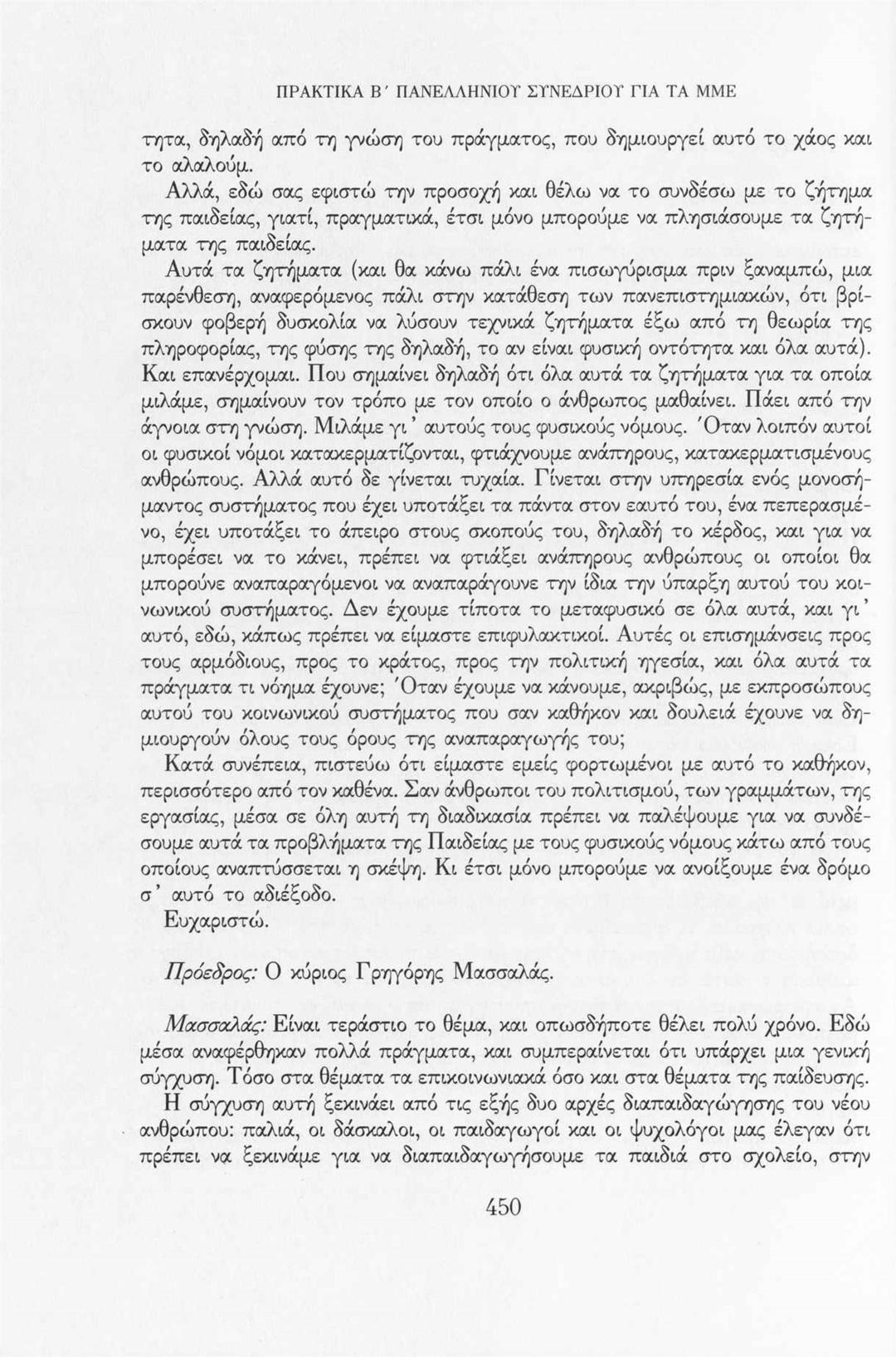 ΠΡΑΚΤΙΚΑ Β΄ ΠΑΝΕΛΛΗΝΙΟΥ ΣΥΝΕΔΡΙΟΥ ΓΙΑ ΤΑ ΜΜΕ

τητα, δηλαδή από τη γνώση του πράγματος, που δημιουργεί αυτό το χάος και το αλαλούμ.

Αλλά, εδώ σας εφιστώ την προσοχή και θέλω να το συνδέσω με το ζήτημα της παιδείας, γιατί, πραγματικά, έτσι μόνο μπορούμε να πλησιάσουμε τα ζητήματα της παιδείας.

Αυτά τα ζητήματα (και θα κάνω πάλι ένα πισωγύρισμα πριν ξαναμπώ, μια παρένθεση, αναφερόμενος πάλι στην κατάθεση των πανεπιστημιακών, ότι βρίσκουν φοβερή δυσκολία να λύσουν τεχνικά ζητήματα έξω από τη θεωρία της πληροφορίας, της φύσης της δηλαδή, το αν είναι φυσική οντότητα και όλα αυτά). Και επανέρχομαι. Που σημαίνει δηλαδή ότι όλα αυτά τα ζητήματα για τα οποία μιλάμε, σημαίνουν τον τρόπο με τον οποίο ο άνθρωπος μαθαίνει. Πάει από την άγνοια στη γνώση. Μιλάμε γι' αυτούς τους φυσικούς νόμους. Όταν λοιπόν αυτοί οι φυσικοί νόμοι κατακερματίζονται, φτιάχνουμε ανάπηρους, κατακερματισμένους ανθρώπους. Αλλά αυτό δε γίνεται τυχαία. Γίνεται στην υπηρεσία ενός μονοσήμαντος συστήματος που έχει υποτάξει τα πάντα στον εαυτό του, ένα πεπερασμένο, έχει υποτάξει το άπειρο στους σκοπούς του, δηλαδή το κέρδος, και για να μπορέσει να το κάνει, πρέπει να φτιάξει ανάπηρους ανθρώπους οι οποίοι θα μπορούνε αναπαραγόμενοι να αναπαράγουνε την ίδια την ύπαρξη αυτού του κοινωνικού συστήματος. Δεν έχουμε τίποτα το μεταφυσικό σε όλα αυτά, και γι' αυτό, εδώ, κάπως πρέπει να είμαστε επιφυλακτικοί. Αυτές οι επισημάνσεις προς τους αρμόδιους, προς το κράτος, προς την πολιτική ηγεσία, και όλα αυτά τα πράγματα τι νόημα έχουνε; Όταν έχουμε να κάνουμε, ακριβώς, με εκπροσώπους αυτού του κοινωνικού συστήματος που σαν καθήκον και δουλειά έχουνε να δημιουργούν όλους τους όρους της αναπαραγωγής του;

Κατά συνέπεια, πιστεύω ότι είμαστε εμείς φορτωμένοι με αυτό το καθήκον, περισσότερο από τον καθένα. Σαν άνθρωποι του πολιτισμού, των γραμμάτων, της εργασίας, μέσα σε όλη αυτή τη διαδικασία πρέπει να παλέψουμε για να συνδέσουμε αυτά τα προβλήματα της Παιδείας με τους φυσικούς νόμους κάτω από τους οποίους αναπτύσσεται η σκέψη. Κι έτσι μόνο μπορούμε να ανοίξουμε ένα δρόμο σ' αυτό το αδιέξοδο.

Ευχαριστώ.

Πρόεδρος: Ο κύριος Γρηγόρης Μασσαλάς.

Μασσαλάς: Είναι τεράστιο το θέμα, και οπωσδήποτε θέλει πολύ χρόνο. Εδώ μέσα αναφέρθηκαν πολλά πράγματα, και συμπεραίνεται ότι υπάρχει μια γενική σύγχυση. Τόσο στα θέματα τα επικοινωνιακά όσο και στα θέματα της παίδευσης.

Η σύγχυση αυτή ξεκινάει από τις εξής δυο αρχές διαπαιδαγώγησης του νέου ανθρώπου: παλιά, οι δάσκαλοι, οι παιδαγωγοί και οι ψυχολόγοι μας έλεγαν ότι πρέπει να ξεκινάμε για να διαπαιδαγωγήσουμε τα παιδιά στο σχολείο, στην

450